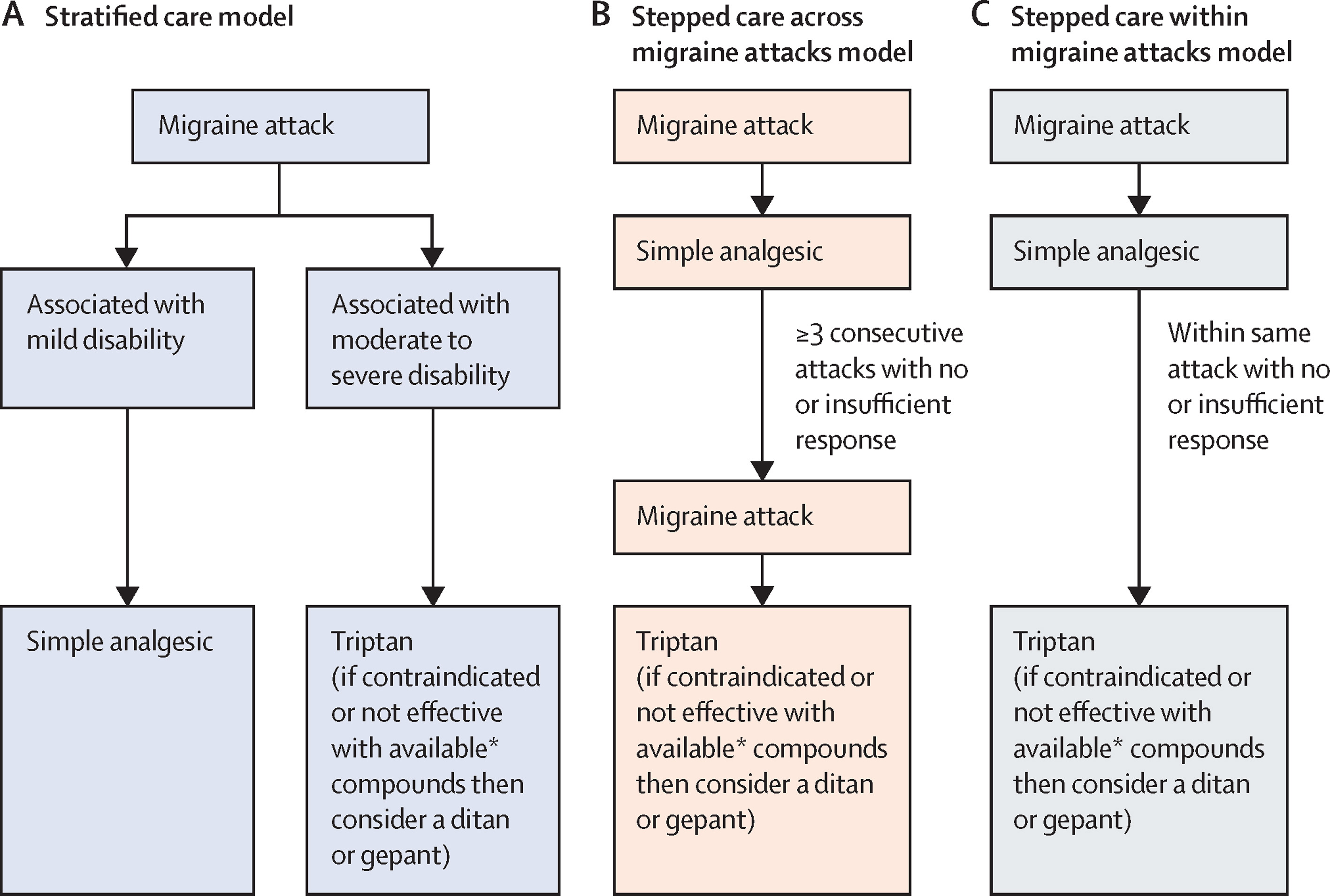 A Stratified care model

Migraine attack

Associated with mild disability

Associated with moderate to severe disability

Simple analgesic

Triptan (if contraindicated or not effective with available* compounds then consider a ditan or gepant)

B Stepped care across migraine attacks model

Migraine attack

Simple analgesic

≥3 consecutive attacks with no or insufficient response

Migraine attack

Triptan (if contraindicated or not effective with available* compounds then consider a ditan or gepant)

C Stepped care within migraine attacks model

Migraine attack

Simple analgesic

Within same attack with no or insufficient response

Triptan (if contraindicated or not effective with available* compounds then consider a ditan or gepant)